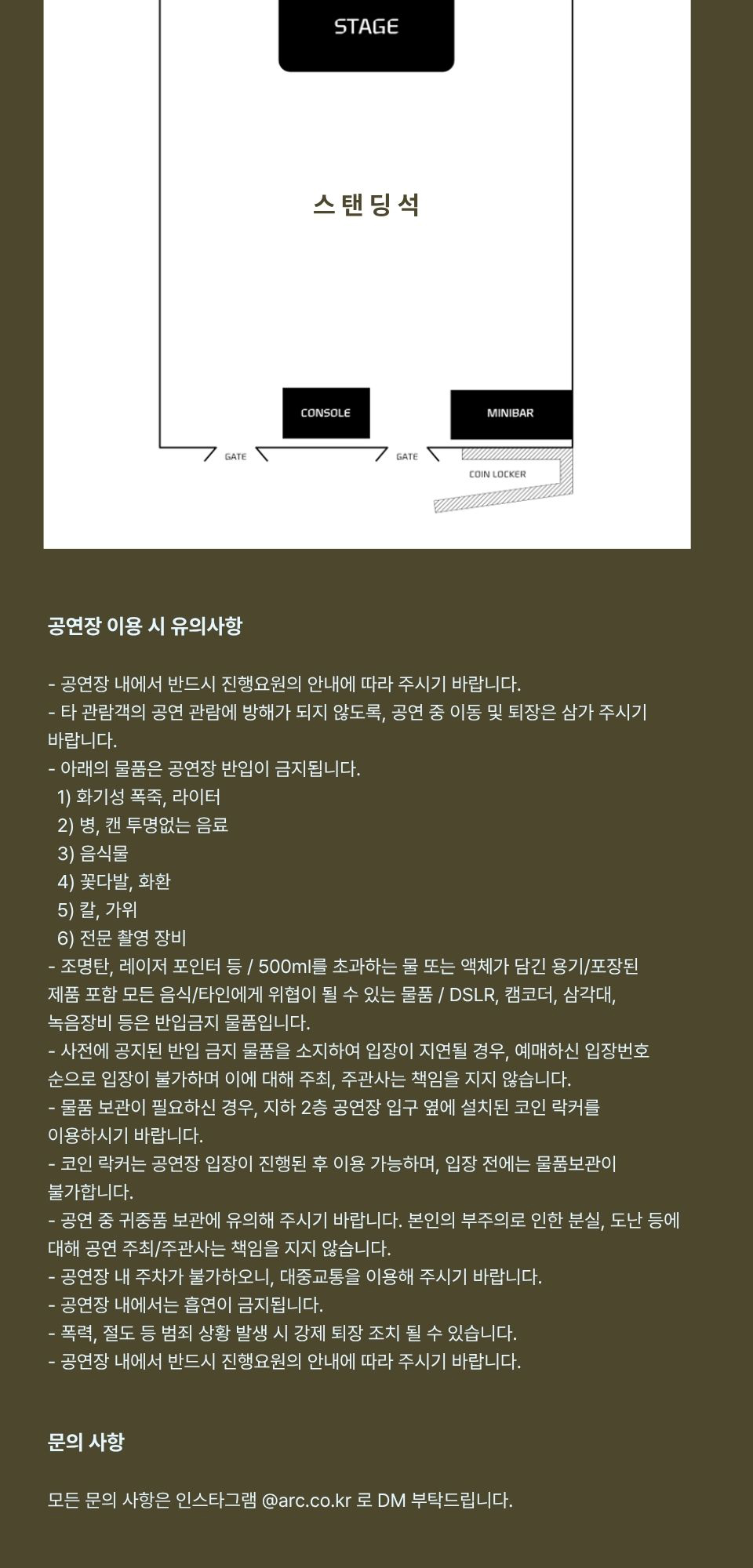 STAGE

스탠딩석

CONSOLE

MINIBAR

GATE

GATE

COIN LOCKER

공연장 이용 시 유의사항

- 공연장 내에서 반드시 진행요원의 안내에 따라 주시기 바랍니다.
- 타 관람객의 공연 관람에 방해가 되지 않도록, 공연 중 이동 및 퇴장은 삼가 주시기 바랍니다.
- 아래의 물품은 공연장 반입이 금지됩니다.
1) 화기성 폭죽, 라이터
2) 병, 캔 투명없는 음료
3) 음식물
4) 꽃다발, 화환
5) 칼, 가위
6) 전문 촬영 장비
- 조명탄, 레이저 포인터 등 / 500ml를 초과하는 물 또는 액체가 담긴 용기/포장된 제품 포함 모든 음식/타인에게 위협이 될 수 있는 물품 / DSLR, 캠코더, 삼각대, 녹음장비 등은 반입금지 물품입니다.
- 사전에 공지된 반입 금지 물품을 소지하여 입장이 지연될 경우, 예매하신 입장번호 순으로 입장이 불가하며 이에 대해 주최, 주관사는 책임을 지지 않습니다.
- 물품 보관이 필요하신 경우, 지하 2층 공연장 입구 옆에 설치된 코인 락커를 이용하시기 바랍니다.
- 코인 락커는 공연장 입장이 진행된 후 이용 가능하며, 입장 전에는 물품보관이 불가합니다.
- 공연 중 귀중품 보관에 유의해 주시기 바랍니다. 본인의 부주의로 인한 분실, 도난 등에 대해 공연 주최/주관사는 책임을 지지 않습니다.
- 공연장 내 주차가 불가하오니, 대중교통을 이용해 주시기 바랍니다.
- 공연장 내에서는 흡연이 금지됩니다.
- 폭력, 절도 등 범죄 상황 발생 시 강제 퇴장 조치 될 수 있습니다.
- 공연장 내에서 반드시 진행요원의 안내에 따라 주시기 바랍니다.

문의 사항

모든 문의 사항은 인스타그램 @arc.co.kr 로 DM 부탁드립니다.